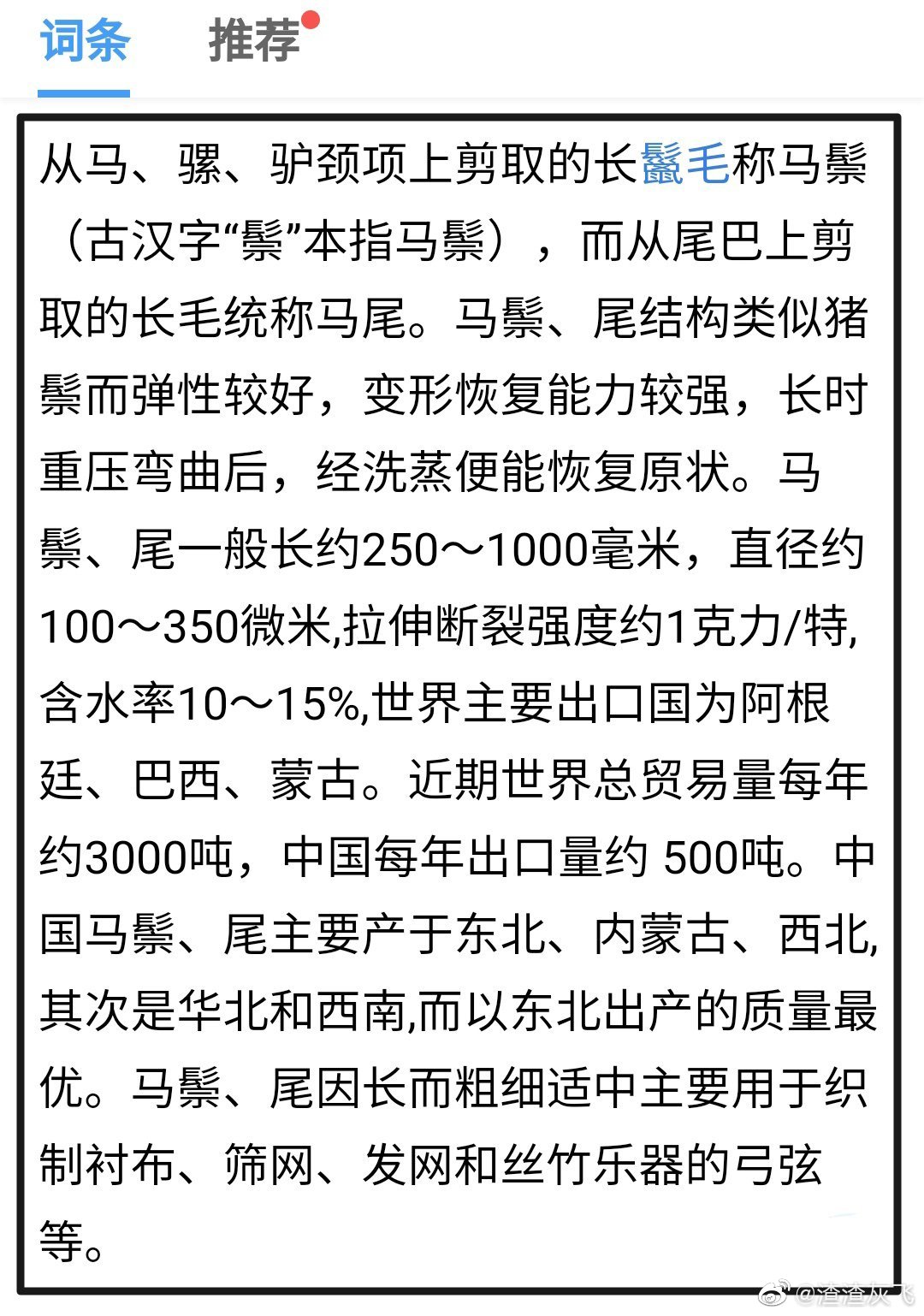 词条　推荐

从马、骡、驴颈项上剪取的长鬣毛称马鬃（古汉字“鬃”本指马鬃），而从尾巴上剪取的长毛统称马尾。马鬃、尾结构类似猪鬃而弹性较好，变形恢复能力较强，长时重压弯曲后，经洗蒸便能恢复原状。马鬃、尾一般长约250～1000毫米，直径约100～350微米,拉伸断裂强度约1克力/特,含水率10～15%,世界主要出口国为阿根廷、巴西、蒙古。近期世界总贸易量每年约3000吨，中国每年出口量约 500吨。中国马鬃、尾主要产于东北、内蒙古、西北,其次是华北和西南,而以东北出产的质量最优。马鬃、尾因长而粗细适中主要用于织制衬布、筛网、发网和丝竹乐器的弓弦等。

@渣渣灰飞